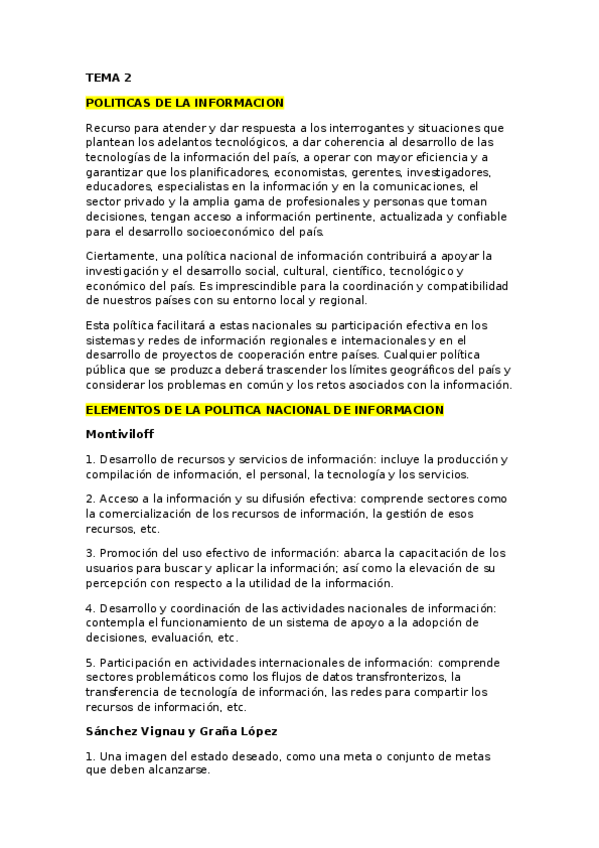 TEMA 2

POLITICAS DE LA INFORMACION

Recurso para atender y dar respuesta a los interrogantes y situaciones que plantean los adelantos tecnológicos, a dar coherencia al desarrollo de las tecnologías de la información del país, a operar con mayor eficiencia y a garantizar que los planificadores, economistas, gerentes, investigadores, educadores, especialistas en la información y en la comunicaciones, el sector privado y la amplia gama de profesionales y personas que toman decisiones, tengan acceso a información pertinente, actualizada y confiable para el desarrollo socioeconómico del país.

Ciertamente, una política nacional de información contribuirá a apoyar la investigación y el desarrollo social, cultural, científico, tecnológico y económico del país. Es imprescindible para la coordinación y compatibilidad de nuestros países con su entorno local y regional.

Esta política facilitará a estas nacionales su participación efectiva en los sistemas y redes de información regionales e internacionales y en el desarrollo de proyectos de cooperación entre países. Cualquier política pública que se produzca deberá trascender los límites geográficos del país y considerar los problemas en común y los retos asociados con la información.

ELEMENTOS DE LA POLITICA NACIONAL DE INFORMACION

Montiviloff

1. Desarrollo de recursos y servicios de información: incluye la producción y compilación de información, el personal, la tecnología y los servicios.

2. Acceso a la información y su difusión efectiva: comprende sectores como la comercialización de los recursos de información, la gestión de esos recursos, etc.

3. Promoción del uso efectivo de información: abarca la capacitación de los usuarios para buscar y aplicar la información; así como la elevación de su percepción con respecto a la utilidad de la información.

4. Desarrollo y coordinación de las actividades nacionales de información: contempla el funcionamiento de un sistema de apoyo a la adopción de decisiones, evaluación, etc.

5. Participación en actividades internacionales de información: comprende sectores problemáticos como los flujos de datos transfronterizos, la transferencia de tecnología de información, las redes para compartir los recursos de información, etc.

Sánchez Vignau y Graña López

1. Una imagen del estado deseado, como una meta o conjunto de metas que deben alcanzarse.